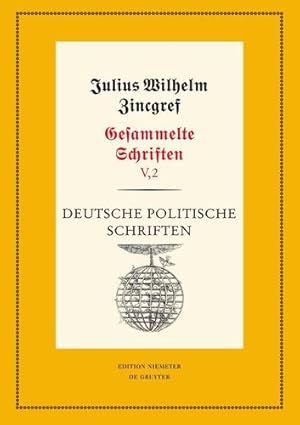 Julius Wilhelm Zincgref

Gesammelte Schriften
V,2

DEUTSCHE POLITISCHE SCHRIFTEN

EDITION NIEMEYER
DE GRUYTER